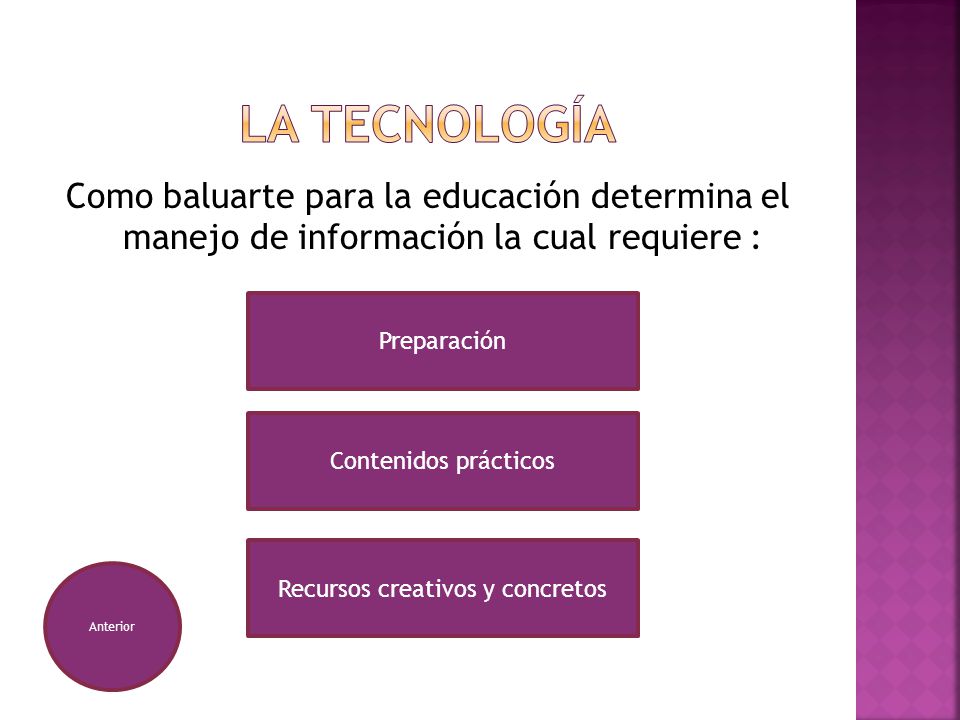 LA TECNOLOGÍA

Como baluarte para la educación determina el manejo de información la cual requiere :

Preparación

Contenidos prácticos

Recursos creativos y concretos

Anterior